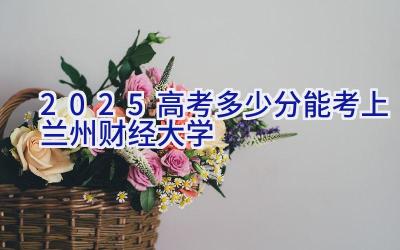 2025高考多少分能考上兰州财经大学